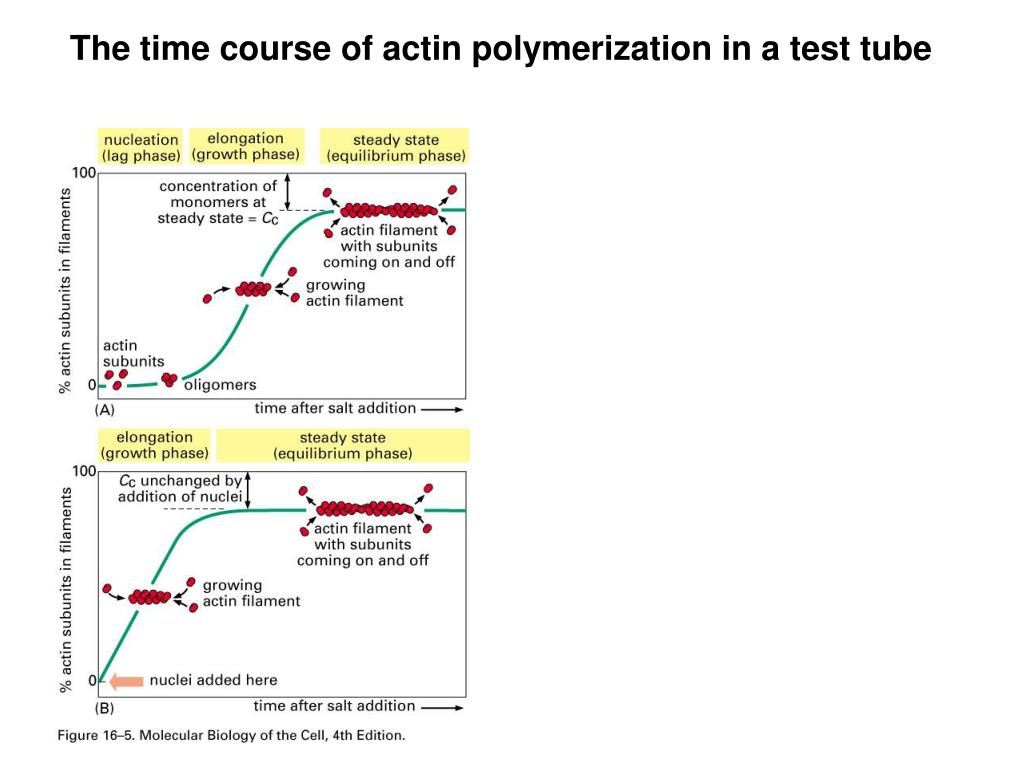 The time course of actin polymerization in a test tube

nucleation (lag phase)
elongation (growth phase)
steady state (equilibrium phase)

100
0
% actin subunits in filaments

concentration of monomers at steady state = $C_C$

actin filament with subunits coming on and off

growing actin filament

actin subunits

oligomers

(A)
time after salt addition

elongation (growth phase)
steady state (equilibrium phase)

100
0
% actin subunits in filaments

$C_C$ unchanged by addition of nuclei

actin filament with subunits coming on and off

growing actin filament

nuclei added here

(B)
time after salt addition

Figure 16–5. Molecular Biology of the Cell, 4th Edition.